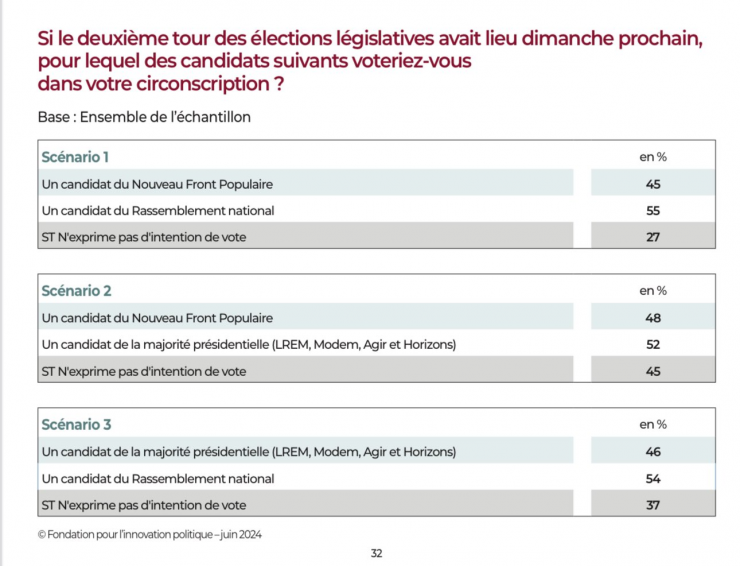 Si le deuxième tour des élections législatives avait lieu dimanche prochain, pour lequel des candidats suivants voteriez-vous dans votre circonscription ?

Base : Ensemble de l'échantillon

| Scénario 1 | en % |
|---|---|
| Un candidat du Nouveau Front Populaire | 45 |
| Un candidat du Rassemblement national | 55 |
| ST N'exprime pas d'intention de vote | 27 |

| Scénario 2 | en % |
|---|---|
| Un candidat du Nouveau Front Populaire | 48 |
| Un candidat de la majorité présidentielle (LREM, Modem, Agir et Horizons) | 52 |
| ST N'exprime pas d'intention de vote | 45 |

| Scénario 3 | en % |
|---|---|
| Un candidat de la majorité présidentielle (LREM, Modem, Agir et Horizons) | 46 |
| Un candidat du Rassemblement national | 54 |
| ST N'exprime pas d'intention de vote | 37 |

© Fondation pour l'innovation politique – juin 2024

32